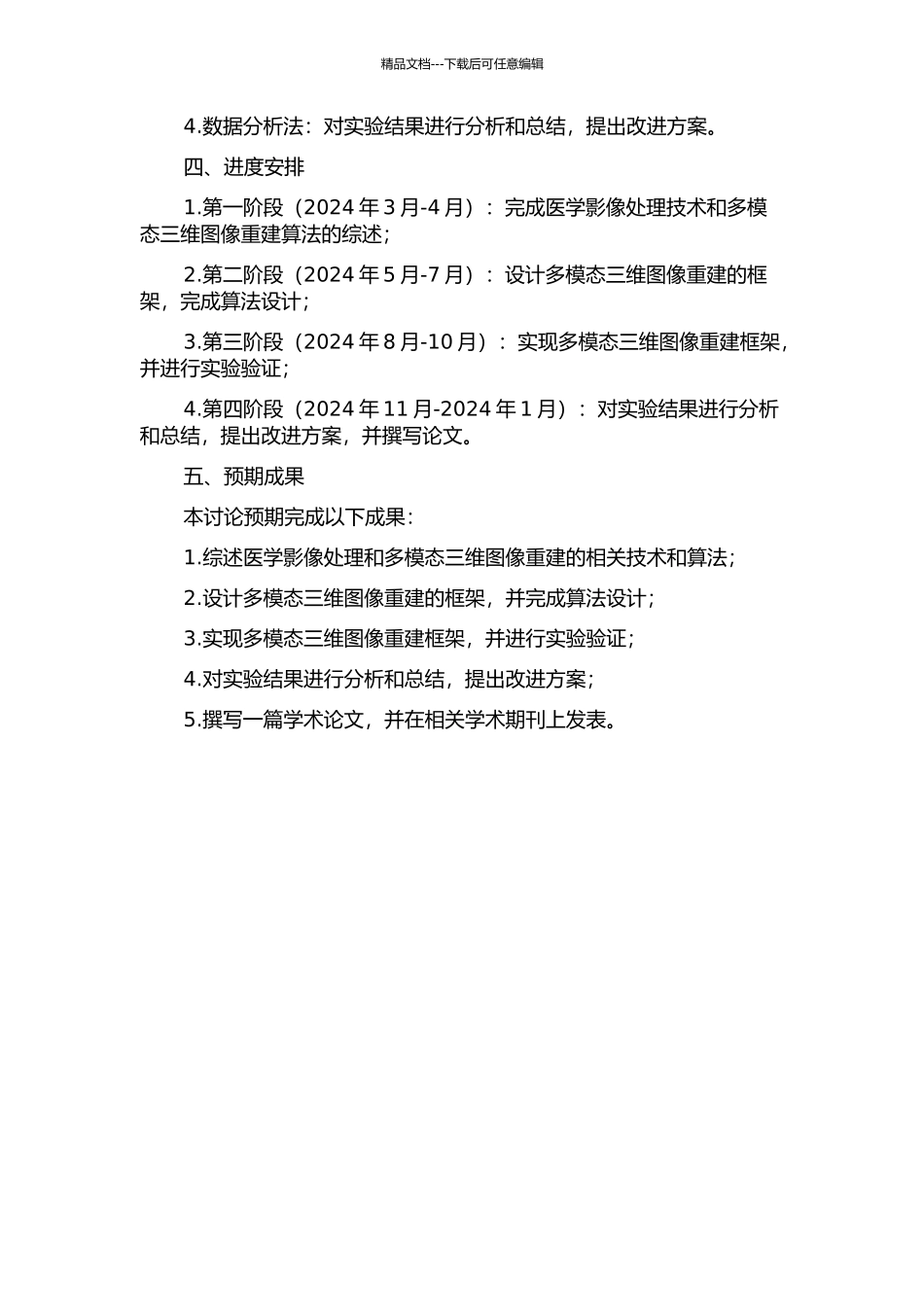 精品文档---下载后可任意编辑

4.数据分析法：对实验结果进行分析和总结，提出改进方案。

四、进度安排

1.第一阶段（2024 年 3 月-4 月）：完成医学影像处理技术和多模态三维图像重建算法的综述；

2.第二阶段（2024 年 5 月-7 月）：设计多模态三维图像重建的框架，完成算法设计；

3.第三阶段（2024 年 8 月-10 月）：实现多模态三维图像重建框架，并进行实验验证；

4.第四阶段（2024 年 11 月-2024 年 1 月）：对实验结果进行分析和总结，提出改进方案，并撰写论文。

五、预期成果

本讨论预期完成以下成果：

1.综述医学影像处理和多模态三维图像重建的相关技术和算法；

2.设计多模态三维图像重建的框架，并完成算法设计；

3.实现多模态三维图像重建框架，并进行实验验证；

4.对实验结果进行分析和总结，提出改进方案；

5.撰写一篇学术论文，并在相关学术期刊上发表。